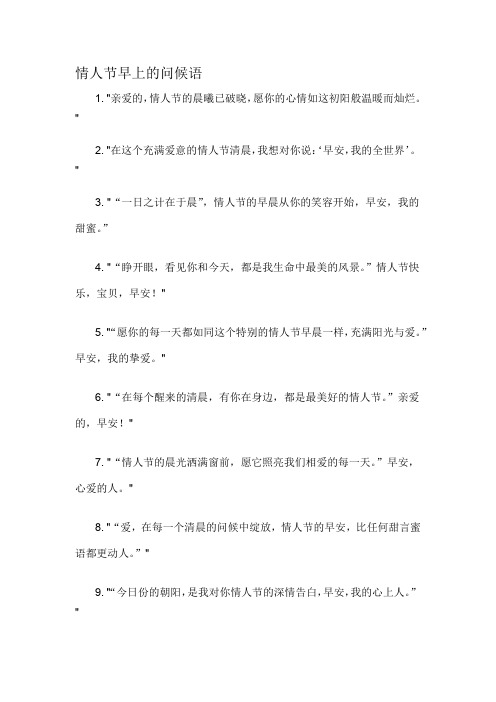 情人节早上的问候语

1. "亲爱的，情人节的晨曦已破晓，愿你的心情如这初阳般温暖而灿烂。"

2. "在这个充满爱意的情人节清晨，我想对你说：‘早安，我的全世界’。"

3. "“一日之计在于晨”，情人节的早晨从你的笑容开始，早安，我的甜蜜。”

4. "“睁开眼，看见你和今天，都是我生命中最美的风景。”情人节快乐，宝贝，早安！"

5. "“愿你的每一天都如同这个特别的情人节早晨一样，充满阳光与爱。”早安，我的挚爱。"

6. "“在每个醒来的清晨，有你在身边，都是最美好的情人节。”亲爱的，早安！"

7. "“情人节的晨光洒满窗前，愿它照亮我们相爱的每一天。”早安，心爱的人。"

8. "“爱，在每一个清晨的问候中绽放，情人节的早安，比任何甜言蜜语都更动人。”"

9. "“今日份的朝阳，是我对你情人节的深情告白，早安，我的心上人。”"